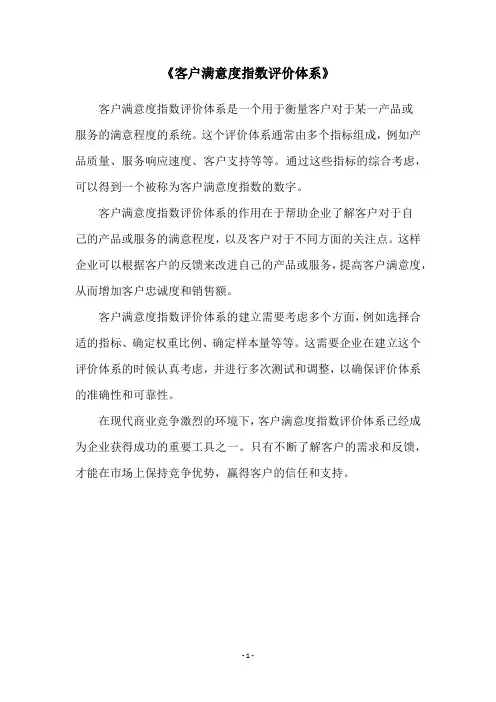 《客户满意度指数评价体系》

客户满意度指数评价体系是一个用于衡量客户对于某一产品或服务的满意程度的系统。这个评价体系通常由多个指标组成，例如产品质量、服务响应速度、客户支持等等。通过这些指标的综合考虑，可以得到一个被称为客户满意度指数的数字。

客户满意度指数评价体系的作用在于帮助企业了解客户对于自己的产品或服务的满意程度，以及客户对于不同方面的关注点。这样企业可以根据客户的反馈来改进自己的产品或服务，提高客户满意度，从而增加客户忠诚度和销售额。

客户满意度指数评价体系的建立需要考虑多个方面，例如选择合适的指标、确定权重比例、确定样本量等等。这需要企业在建立这个评价体系的时候认真考虑，并进行多次测试和调整，以确保评价体系的准确性和可靠性。

在现代商业竞争激烈的环境下，客户满意度指数评价体系已经成为企业获得成功的重要工具之一。只有不断了解客户的需求和反馈，才能在市场上保持竞争优势，赢得客户的信任和支持。

- 1 -